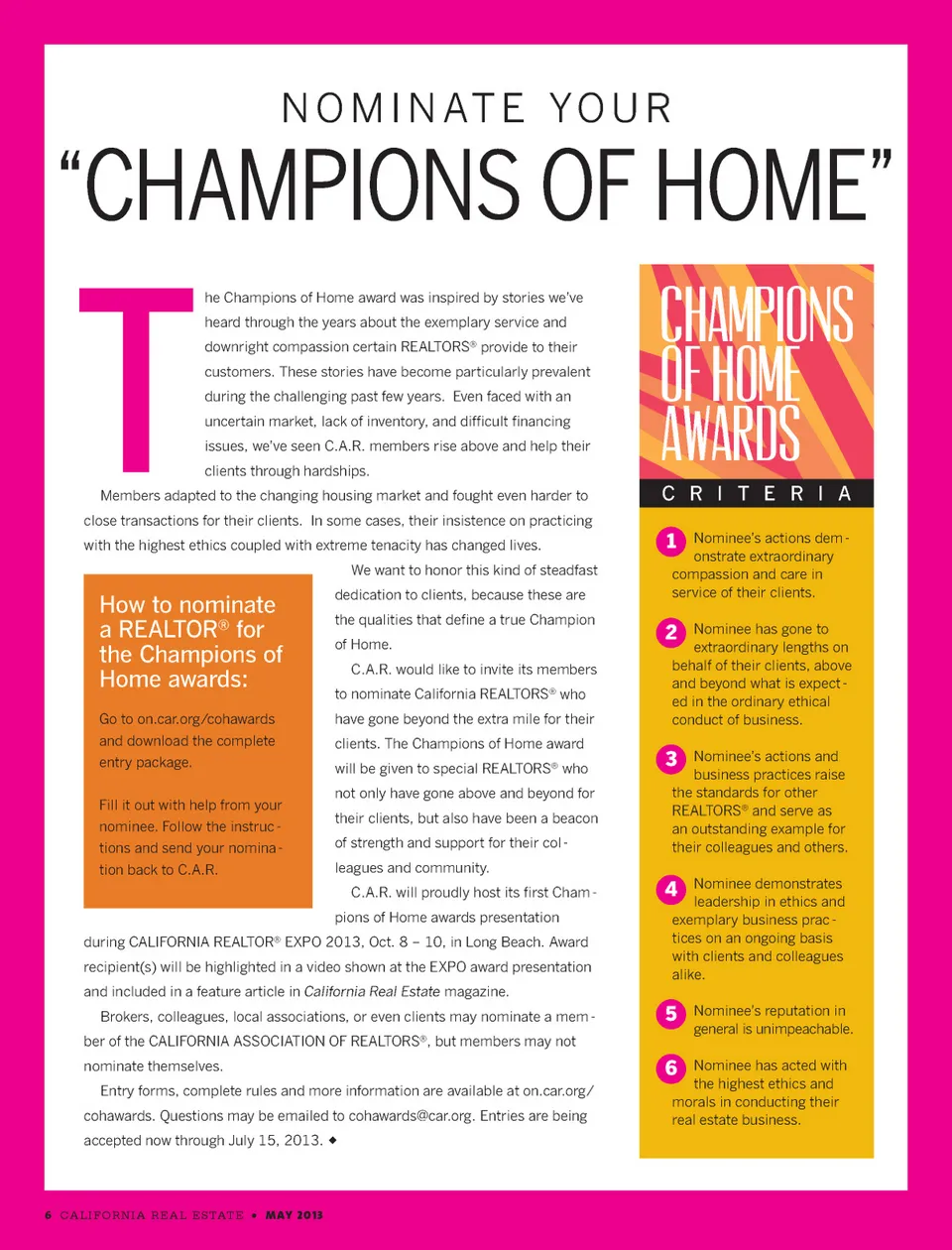 NOMINATE YOUR
"CHAMPIONS OF HOME"

The Champions of Home award was inspired by stories we've heard through the years about the exemplary service and downright compassion certain REALTORS® provide to their customers. These stories have become particularly prevalent during the challenging past few years. Even faced with an uncertain market, lack of inventory, and difficult financing issues, we've seen C.A.R. members rise above and help their clients through hardships.

Members adapted to the changing housing market and fought even harder to close transactions for their clients. In some cases, their insistence on practicing with the highest ethics coupled with extreme tenacity has changed lives.

We want to honor this kind of steadfast dedication to clients, because these are the qualities that define a true Champion of Home.

C.A.R. would like to invite its members to nominate California REALTORS® who have gone beyond the extra mile for their clients. The Champions of Home award will be given to special REALTORS® who not only have gone above and beyond for their clients, but also have been a beacon of strength and support for their colleagues and community.

C.A.R. will proudly host its first Champions of Home awards presentation during CALIFORNIA REALTOR® EXPO 2013, Oct. 8 – 10, in Long Beach. Award recipient(s) will be highlighted in a video shown at the EXPO award presentation and included in a feature article in California Real Estate magazine.

Brokers, colleagues, local associations, or even clients may nominate a member of the CALIFORNIA ASSOCIATION OF REALTORS®, but members may not nominate themselves.

Entry forms, complete rules and more information are available at on.car.org/cohawards. Questions may be emailed to cohawards@car.org. Entries are being accepted now through July 15, 2013. ◆

How to nominate a REALTOR® for the Champions of Home awards:

Go to on.car.org/cohawards and download the complete entry package.

Fill it out with help from your nominee. Follow the instructions and send your nomination back to C.A.R.

CHAMPIONS OF HOME AWARDS

CRITERIA

1 Nominee's actions demonstrate extraordinary compassion and care in service of their clients.

2 Nominee has gone to extraordinary lengths on behalf of their clients, above and beyond what is expected in the ordinary ethical conduct of business.

3 Nominee's actions and business practices raise the standards for other REALTORS® and serve as an outstanding example for their colleagues and others.

4 Nominee demonstrates leadership in ethics and exemplary business practices on an ongoing basis with clients and colleagues alike.

5 Nominee's reputation in general is unimpeachable.

6 Nominee has acted with the highest ethics and morals in conducting their real estate business.

6 CALIFORNIA REAL ESTATE • MAY 2013